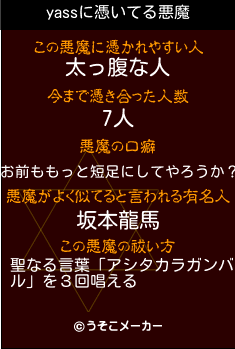 yassに憑いてる悪魔

この悪魔に憑かれやすい人
太っ腹な人

今まで憑き合った人数
7人

悪魔の口癖
お前ももっと短足にしてやろうか？

悪魔がよく似てると言われる有名人
坂本龍馬

この悪魔の祓い方
聖なる言葉「アシタカラガンバル」を３回唱える

©うそこメーカー